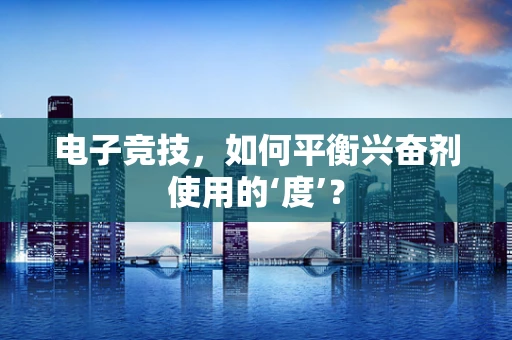 电子竞技，如何平衡兴奋剂使用的‘度’？